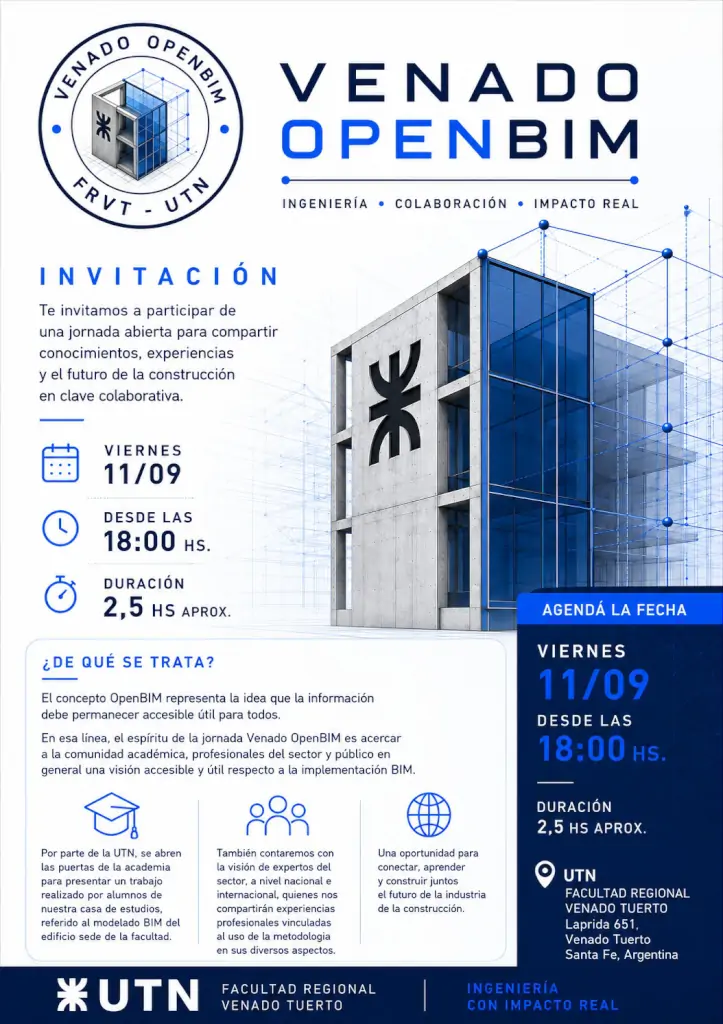 VENADO OPENBIM
FRVT - UTN

VENADO
OPENBIM

INGENIERÍA • COLABORACIÓN • IMPACTO REAL

INVITACIÓN

Te invitamos a participar de una jornada abierta para compartir conocimientos, experiencias y el futuro de la construcción en clave colaborativa.

VIERNES
11/09

DESDE LAS
18:00 HS.

DURACIÓN
2,5 HS APROX.

¿DE QUÉ SE TRATA?

El concepto OpenBIM representa la idea que la información debe permanecer accesible útil para todos.

En esa línea, el espíritu de la jornada Venado OpenBIM es acercar a la comunidad académica, profesionales del sector y público en general una visión accesible y útil respecto a la implementación BIM.

Por parte de la UTN, se abren las puertas de la academia para presentar un trabajo realizado por alumnos de nuestra casa de estudios, referido al modelado BIM del edificio sede de la facultad.

También contaremos con la visión de expertos del sector, a nivel nacional e internacional, quienes nos compartirán experiencias profesionales vinculadas al uso de la metodología en sus diversos aspectos.

Una oportunidad para conectar, aprender y construir juntos el futuro de la industria de la construcción.

AGENDÁ LA FECHA

VIERNES
11/09
DESDE LAS
18:00 HS.

DURACIÓN
2,5 HS APROX.

UTN
FACULTAD REGIONAL
VENADO TUERTO
Laprida 651,
Venado Tuerto
Santa Fe, Argentina

UTN FACULTAD REGIONAL VENADO TUERTO

INGENIERÍA CON IMPACTO REAL